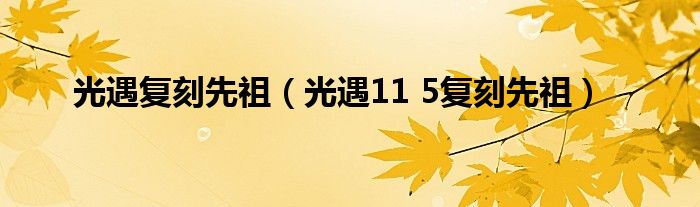 光遇复刻先祖（光遇11 5复刻先祖）